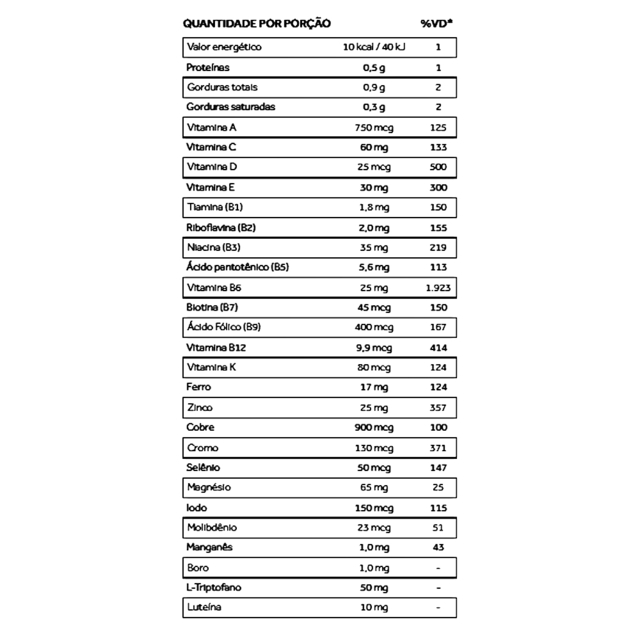 | QUANTIDADE POR PORÇÃO | | %VD* |
|---|---|---|
| Valor energético | 10 kcal / 40 kJ | 1 |
| Proteínas | 0,5 g | 1 |
| Gorduras totais | 0,9 g | 2 |
| Gorduras saturadas | 0,3 g | 2 |
| Vitamina A | 750 mcg | 125 |
| Vitamina C | 60 mg | 133 |
| Vitamina D | 25 mcg | 500 |
| Vitamina E | 30 mg | 300 |
| Tiamina (B1) | 1,8 mg | 150 |
| Riboflavina (B2) | 2,0 mg | 155 |
| Niacina (B3) | 35 mg | 219 |
| Ácido pantotênico (B5) | 5,6 mg | 113 |
| Vitamina B6 | 25 mg | 1.923 |
| Biotina (B7) | 45 mcg | 150 |
| Ácido Fólico (B9) | 400 mcg | 167 |
| Vitamina B12 | 9,9 mcg | 414 |
| Vitamina K | 80 mcg | 124 |
| Ferro | 17 mg | 124 |
| Zinco | 25 mg | 357 |
| Cobre | 900 mcg | 100 |
| Cromo | 130 mcg | 371 |
| Selênio | 50 mcg | 147 |
| Magnésio | 65 mg | 25 |
| Iodo | 150 mcg | 115 |
| Molibdênio | 23 mcg | 51 |
| Manganês | 1,0 mg | 43 |
| Boro | 1,0 mg | - |
| L-Triptofano | 50 mg | - |
| Luteína | 10 mg | - |